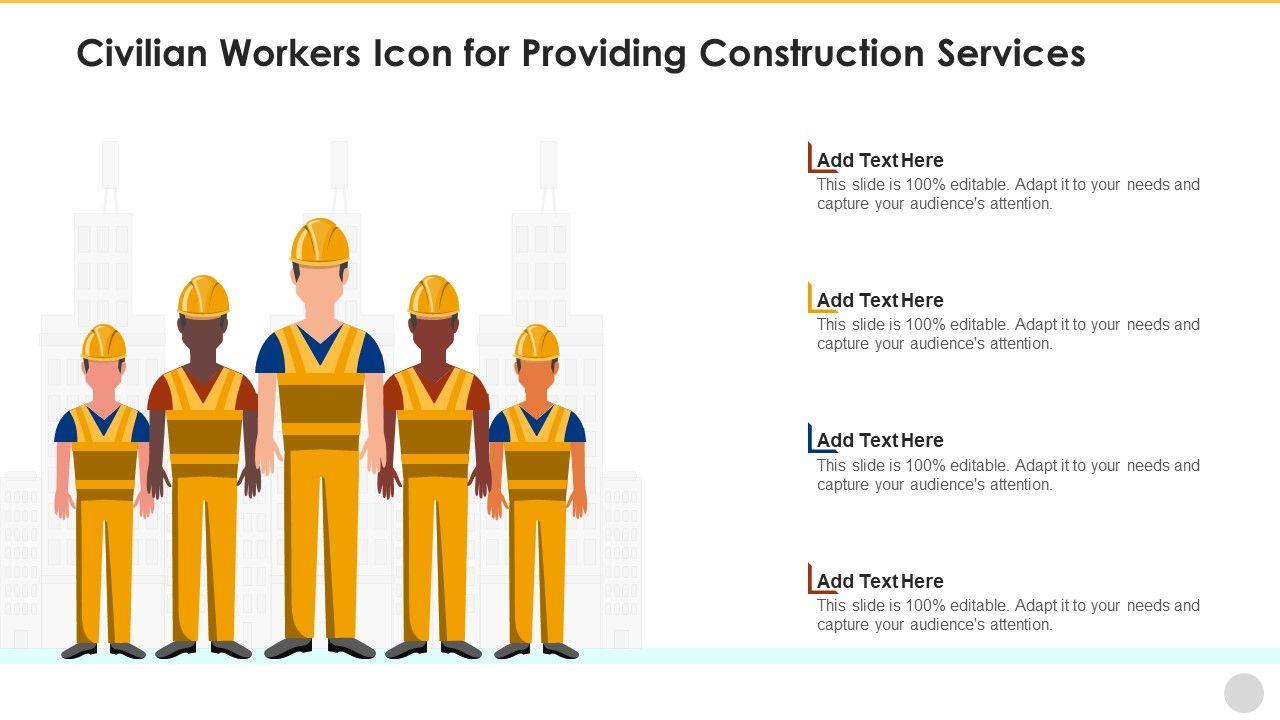 Civilian Workers Icon for Providing Construction Services

Add Text Here
This slide is 100% editable. Adapt it to your needs and capture your audience's attention.

Add Text Here
This slide is 100% editable. Adapt it to your needs and capture your audience's attention.

Add Text Here
This slide is 100% editable. Adapt it to your needs and capture your audience's attention.

Add Text Here
This slide is 100% editable. Adapt it to your needs and capture your audience's attention.